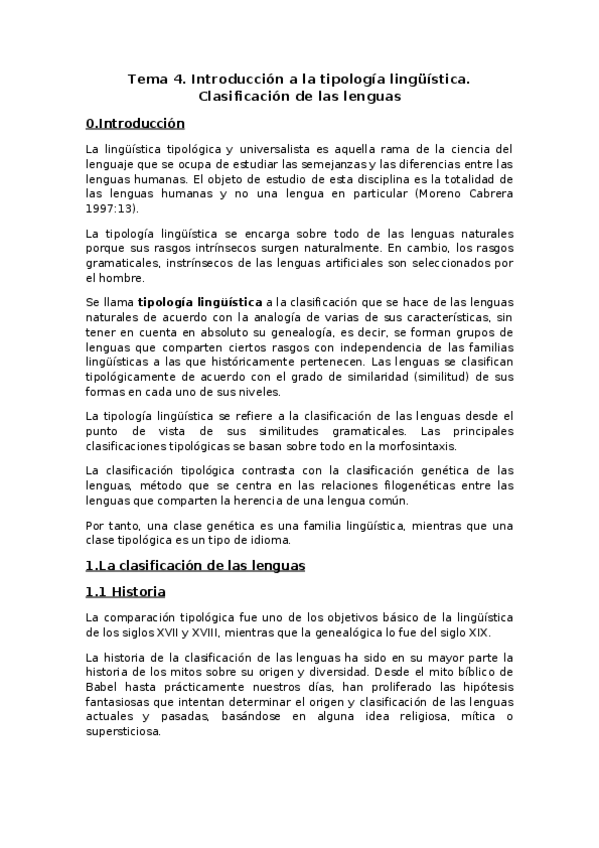 Tema 4. Introducción a la tipología lingüística.
Clasificación de las lenguas

0.Introducción

La lingüística tipológica y universalista es aquella rama de la ciencia del lenguaje que se ocupa de estudiar las semejanzas y las diferencias entre las lenguas humanas. El objeto de estudio de esta disciplina es la totalidad de las lenguas humanas y no una lengua en particular (Moreno Cabrera 1997:13).

La tipología lingüística se encarga sobre todo de las lenguas naturales porque sus rasgos intrínsecos surgen naturalmente. En cambio, los rasgos gramaticales, instrínsecos de las lenguas artificiales son seleccionados por el hombre.

Se llama tipología lingüística a la clasificación que se hace de las lenguas naturales de acuerdo con la analogía de varias de sus características, sin tener en cuenta en absoluto su genealogía, es decir, se forman grupos de lenguas que comparten ciertos rasgos con independencia de las familias lingüísticas a las que históricamente pertenecen. Las lenguas se clasifican tipológicamente de acuerdo con el grado de similaridad (similitud) de sus formas en cada uno de sus niveles.

La tipología lingüística se refiere a la clasificación de las lenguas desde el punto de vista de sus similitudes gramaticales. Las principales clasificaciones tipológicas se basan sobre todo en la morfosintaxis.

La clasificación tipológica contrasta con la clasificación genética de las lenguas, método que se centra en las relaciones filogenéticas entre las lenguas que comparten la herencia de una lengua común.

Por tanto, una clase genética es una familia lingüística, mientras que una clase tipológica es un tipo de idioma.

1.La clasificación de las lenguas

1.1 Historia

La comparación tipológica fue uno de los objetivos básico de la lingüística de los siglos XVII y XVIII, mientras que la genealógica lo fue del siglo XIX.

La historia de la clasificación de las lenguas ha sido en su mayor parte la historia de los mitos sobre su origen y diversidad. Desde el mito bíblico de Babel hasta prácticamente nuestros días, han proliferado las hipótesis fantasiosas que intentan determinar el origen y clasificación de las lenguas actuales y pasadas, basándose en alguna idea religiosa, mítica o supersticiosa.